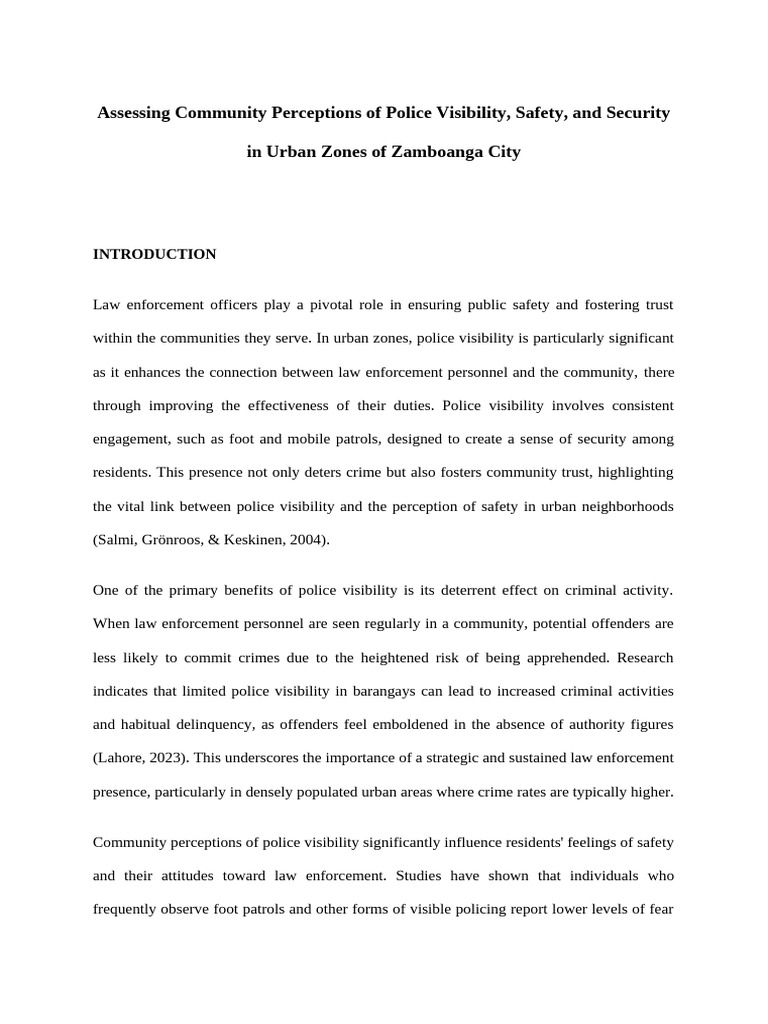 Assessing Community Perceptions of Police Visibility, Safety, and Security in Urban Zones of Zamboanga City

INTRODUCTION

Law enforcement officers play a pivotal role in ensuring public safety and fostering trust within the communities they serve. In urban zones, police visibility is particularly significant as it enhances the connection between law enforcement personnel and the community, there through improving the effectiveness of their duties. Police visibility involves consistent engagement, such as foot and mobile patrols, designed to create a sense of security among residents. This presence not only deters crime but also fosters community trust, highlighting the vital link between police visibility and the perception of safety in urban neighborhoods (Salmi, Grönroos, & Keskinen, 2004).

One of the primary benefits of police visibility is its deterrent effect on criminal activity. When law enforcement personnel are seen regularly in a community, potential offenders are less likely to commit crimes due to the heightened risk of being apprehended. Research indicates that limited police visibility in barangays can lead to increased criminal activities and habitual delinquency, as offenders feel emboldened in the absence of authority figures (Lahore, 2023). This underscores the importance of a strategic and sustained law enforcement presence, particularly in densely populated urban areas where crime rates are typically higher.

Community perceptions of police visibility significantly influence residents' feelings of safety and their attitudes toward law enforcement. Studies have shown that individuals who frequently observe foot patrols and other forms of visible policing report lower levels of fear